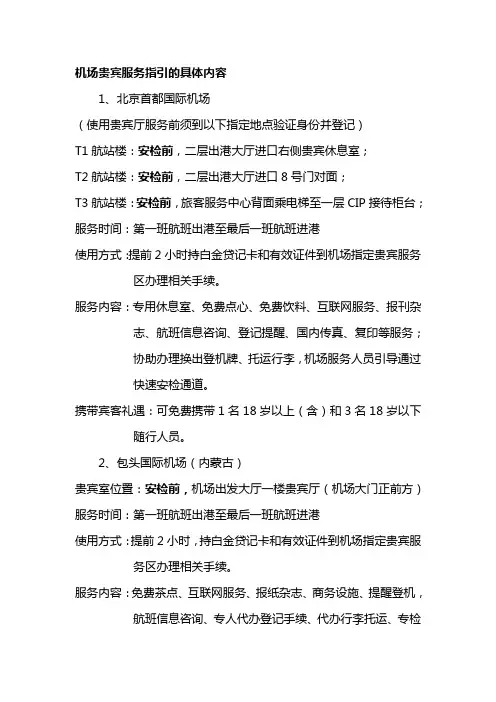 机场贵宾服务指引的具体内容

1、北京首都国际机场

（使用贵宾厅服务前须到以下指定地点验证身份并登记）

T1 航站楼：安检前，二层出港大厅进口右侧贵宾休息室；

T2 航站楼：安检前，二层出港大厅进口 8 号门对面；

T3 航站楼：安检前，旅客服务中心背面乘电梯至一层 CIP 接待柜台；

服务时间：第一班航班出港至最后一班航班进港

使用方式：提前 2 小时持白金贷记卡和有效证件到机场指定贵宾服务区办理相关手续。

服务内容：专用休息室、免费点心、免费饮料、互联网服务、报刊杂志、航班信息咨询、登记提醒、国内传真、复印等服务；协助办理换出登机牌、托运行李，机场服务人员引导通过快速安检通道。

携带宾客礼遇：可免费携带 1 名 18 岁以上（含）和 3 名 18 岁以下随行人员。

2、包头国际机场（内蒙古）

贵宾室位置：安检前，机场出发大厅一楼贵宾厅（机场大门正前方）

服务时间：第一班航班出港至最后一班航班进港

使用方式：提前 2 小时，持白金贷记卡和有效证件到机场指定贵宾服务区办理相关手续。

服务内容：免费茶点、互联网服务、报纸杂志、商务设施、提醒登机，航班信息咨询、专人代办登记手续、代办行李托运、专检